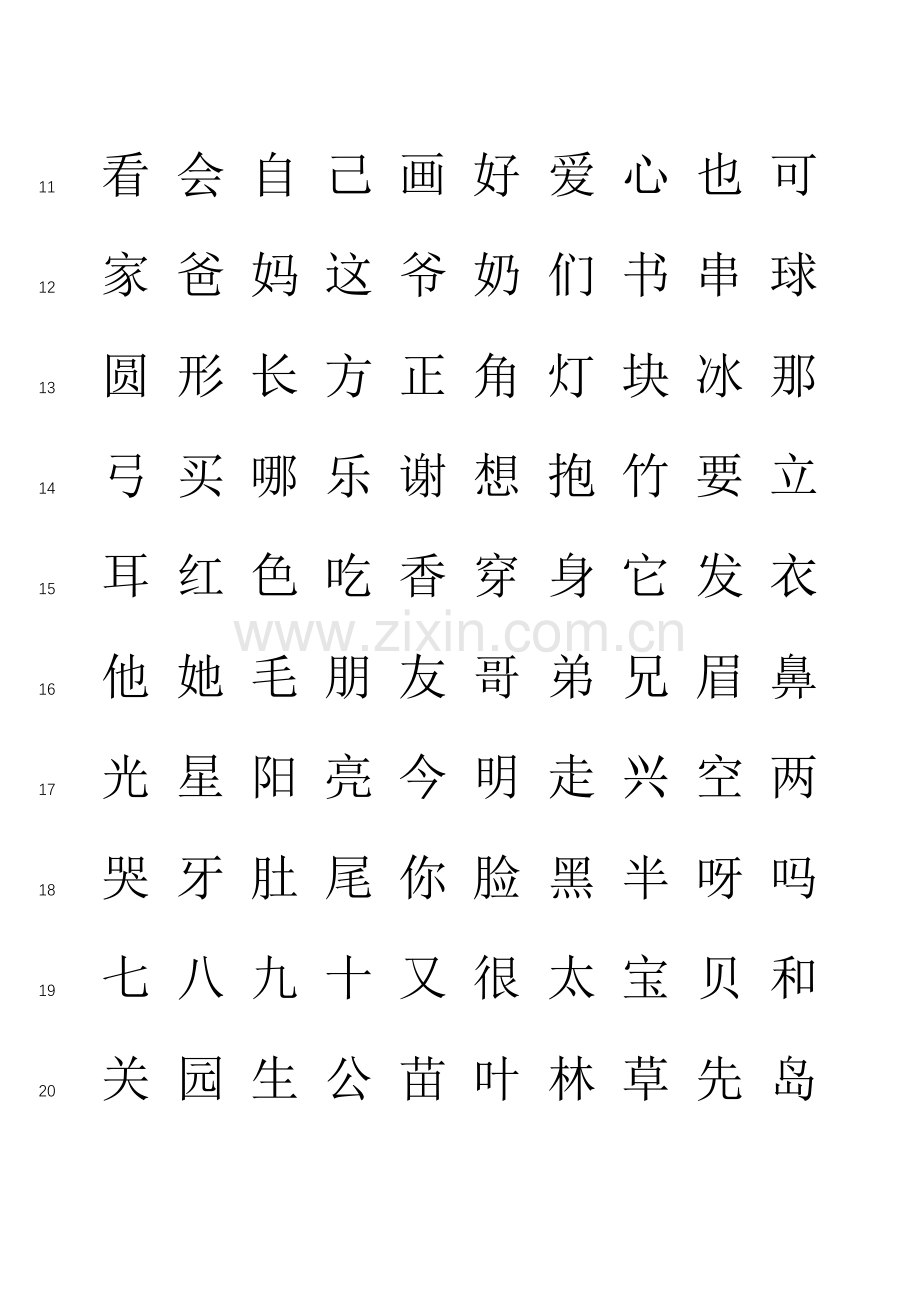 11 看 会 自 己 画 好 爱 心 也 可

12 家 爸 妈 这 爷 奶 们 书 串 球

13 圆 形 长 方 正 角 灯 块 冰 那

14 弓 买 哪 乐 谢 想 抱 竹 要 立

15 耳 红 色 吃 香 穿 身 它 发 衣

www.zixin.com.cn

16 他 她 毛 朋 友 哥 弟 兄 眉 鼻

17 光 星 阳 亮 今 明 走 兴 空 两

18 哭 牙 肚 尾 你 脸 黑 半 呀 吗

19 七 八 九 十 又 很 太 宝 贝 和

20 关 园 生 公 苗 叶 林 草 先 岛